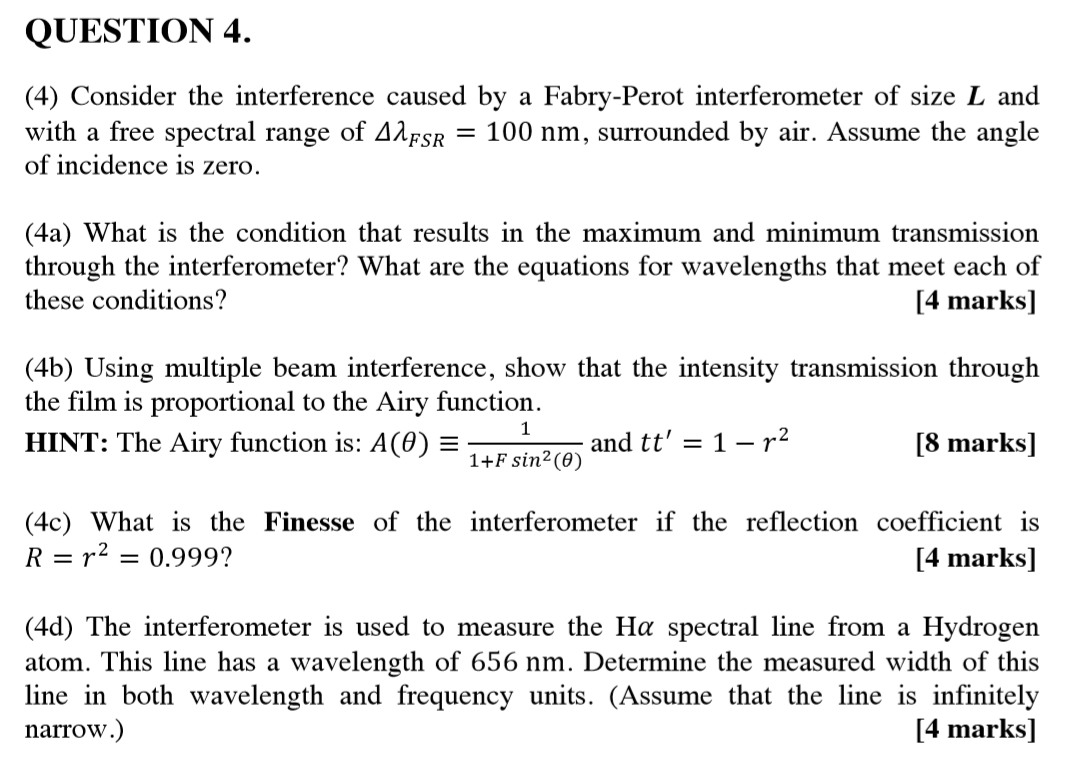 QUESTION 4.

(4) Consider the interference caused by a Fabry-Perot interferometer of size $L$ and with a free spectral range of $\Delta\lambda_{FSR} = 100$ nm, surrounded by air. Assume the angle of incidence is zero.

(4a) What is the condition that results in the maximum and minimum transmission through the interferometer? What are the equations for wavelengths that meet each of these conditions? [4 marks]

(4b) Using multiple beam interference, show that the intensity transmission through the film is proportional to the Airy function.
HINT: The Airy function is: $A(\theta) \equiv \frac{1}{1+F\,sin^2(\theta)}$ and $tt' = 1 - r^2$ [8 marks]

(4c) What is the Finesse of the interferometer if the reflection coefficient is $R = r^2 = 0.999$? [4 marks]

(4d) The interferometer is used to measure the H$\alpha$ spectral line from a Hydrogen atom. This line has a wavelength of 656 nm. Determine the measured width of this line in both wavelength and frequency units. (Assume that the line is infinitely narrow.) [4 marks]